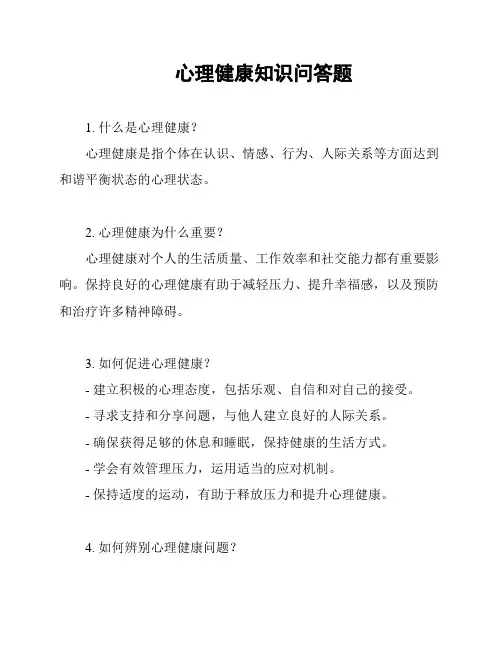 心理健康知识问答题

1. 什么是心理健康？

心理健康是指个体在认识、情感、行为、人际关系等方面达到和谐平衡状态的心理状态。

2. 心理健康为什么重要？

心理健康对个人的生活质量、工作效率和社交能力都有重要影响。保持良好的心理健康有助于减轻压力、提升幸福感，以及预防和治疗许多精神障碍。

3. 如何促进心理健康？

- 建立积极的心理态度，包括乐观、自信和对自己的接受。
- 寻求支持和分享问题，与他人建立良好的人际关系。
- 确保获得足够的休息和睡眠，保持健康的生活方式。
- 学会有效管理压力，运用适当的应对机制。
- 保持适度的运动，有助于释放压力和提升心理健康。

4. 如何辨别心理健康问题？